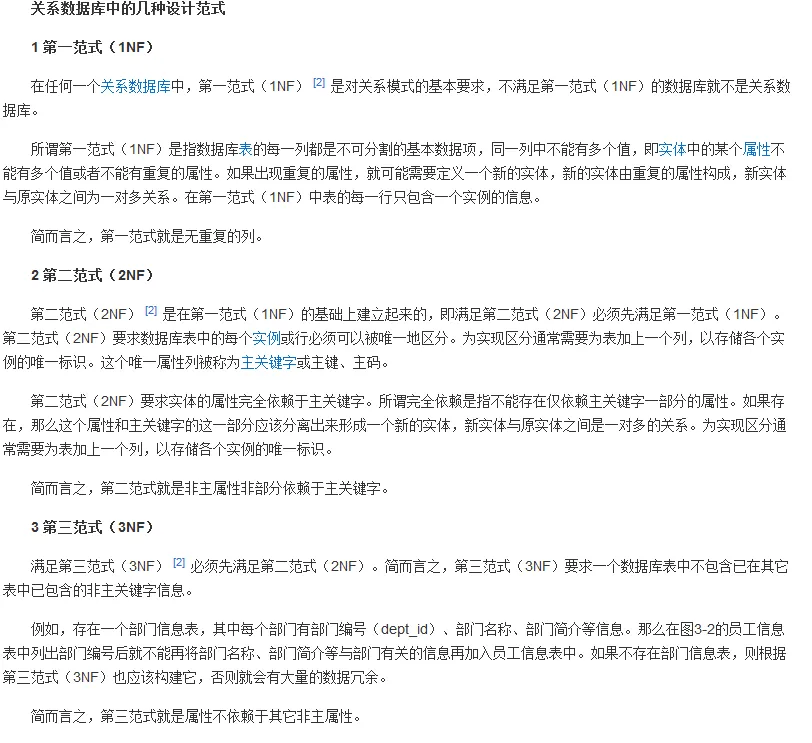 关系数据库中的几种设计范式

1 第一范式（1NF）

在任何一个关系数据库中，第一范式（1NF） [2] 是对关系模式的基本要求，不满足第一范式（1NF）的数据库就不是关系数据库。

所谓第一范式（1NF）是指数据库表的每一列都是不可分割的基本数据项，同一列中不能有多个值，即实体中的某个属性不能有多个值或者不能有重复的属性。如果出现重复的属性，就可能需要定义一个新的实体，新的实体由重复的属性构成，新实体与原实体之间为一对多关系。在第一范式（1NF）中表的每一行只包含一个实例的信息。

简而言之，第一范式就是无重复的列。

2 第二范式（2NF）

第二范式（2NF） [2] 是在第一范式（1NF）的基础上建立起来的，即满足第二范式（2NF）必须先满足第一范式（1NF）。第二范式（2NF）要求数据库表中的每个实例或行必须可以被唯一地区分。为实现区分通常需要为表加上一个列，以存储各个实例的唯一标识。这个唯一属性列被称为主关键字或主键、主码。

第二范式（2NF）要求实体的属性完全依赖于主关键字。所谓完全依赖是指不能存在仅依赖主关键字一部分的属性。如果存在，那么这个属性和主关键字的这一部分应该分离出来形成一个新的实体，新实体与原实体之间是一对多的关系。为实现区分通常需要为表加上一个列，以存储各个实例的唯一标识。

简而言之，第二范式就是非主属性非部分依赖于主关键字。

3 第三范式（3NF）

满足第三范式（3NF） [2] 必须先满足第二范式（2NF）。简而言之，第三范式（3NF）要求一个数据库表中不包含已在其它表中已包含的非主关键字信息。

例如，存在一个部门信息表，其中每个部门有部门编号（dept_id）、部门名称、部门简介等信息。那么在图3-2的员工信息表中列出部门编号后就不能再将部门名称、部门简介等与部门有关的信息再加入员工信息表中。如果不存在部门信息表，则根据第三范式（3NF）也应该构建它，否则就会有大量的数据冗余。

简而言之，第三范式就是属性不依赖于其它非主属性。